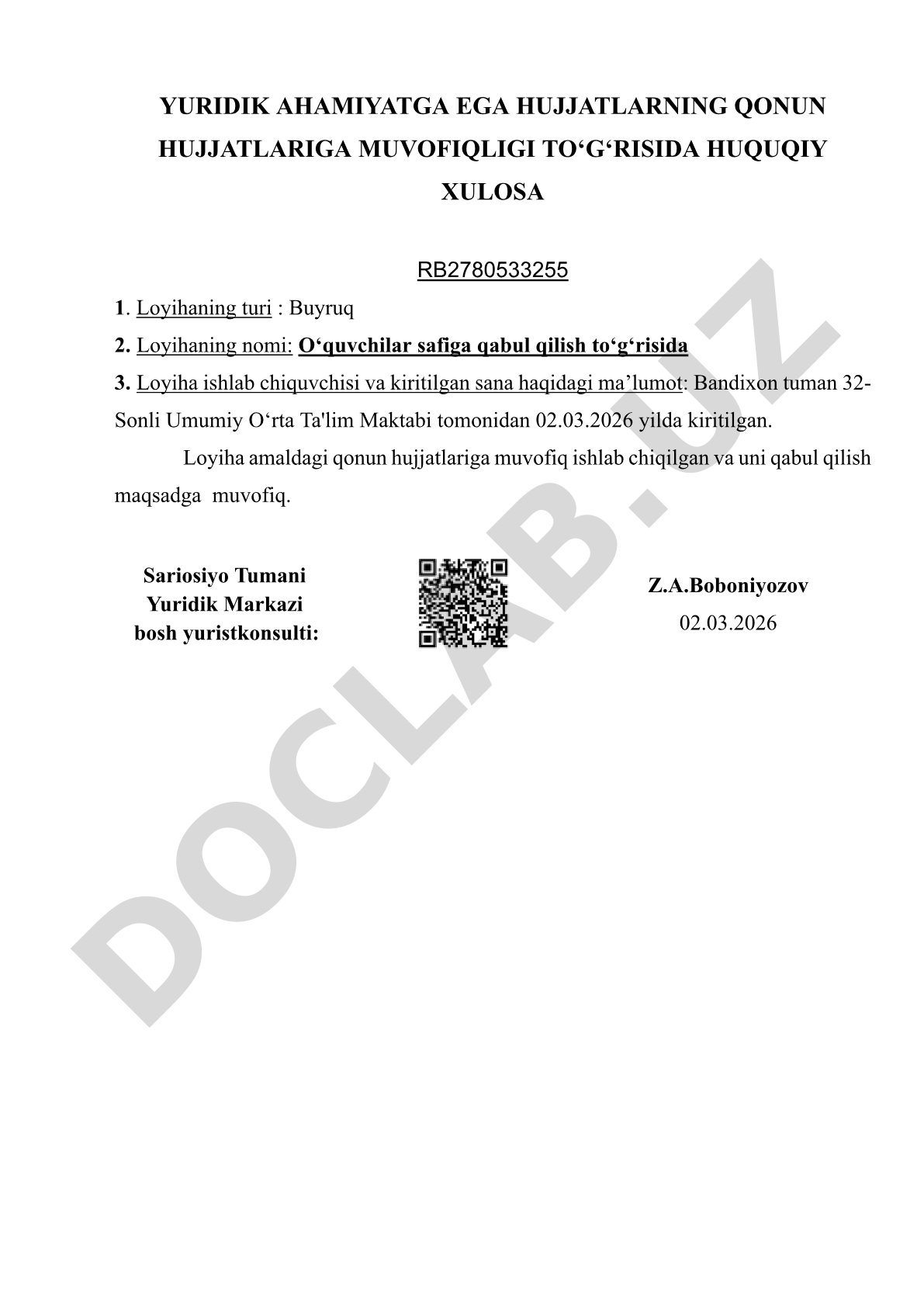 YURIDIK AHAMIYATGA EGA HUJJATLARNING QONUN HUJJATLARIGA MUVOFIQLIGI TO‘G‘RISIDA HUQUQIY XULOSA

RB2780533255

1. Loyihaning turi : Buyruq

2. Loyihaning nomi: O‘quvchilar safiga qabul qilish to‘g‘risida

3. Loyiha ishlab chiquvchisi va kiritilgan sana haqidagi ma’lumot: Bandixon tuman 32-Sonli Umumiy O‘rta Ta'lim Maktabi tomonidan 02.03.2026 yilda kiritilgan.

Loyiha amaldagi qonun hujjatlariga muvofiq ishlab chiqilgan va uni qabul qilish maqsadga muvofiq.

Sariosiyo Tumani Yuridik Markazi bosh yuristkonsulti:

Z.A.Boboniyozov
02.03.2026

DOCLAB.UZ